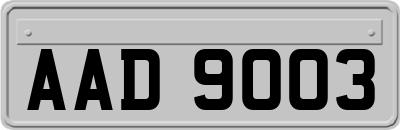 AAD 9003